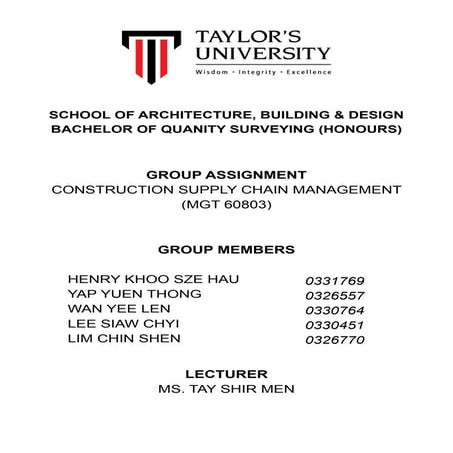 TAYLOR'S UNIVERSITY
Wisdom · Integrity · Excellence

SCHOOL OF ARCHITECTURE, BUILDING & DESIGN
BACHELOR OF QUANITY SURVEYING (HONOURS)

GROUP ASSIGNMENT
CONSTRUCTION SUPPLY CHAIN MANAGEMENT
(MGT 60803)

GROUP MEMBERS

| | |
|---|---|
| HENRY KHOO SZE HAU | 0331769 |
| YAP YUEN THONG | 0326557 |
| WAN YEE LEN | 0330764 |
| LEE SIAW CHYI | 0330451 |
| LIM CHIN SHEN | 0326770 |

LECTURER
MS. TAY SHIR MEN